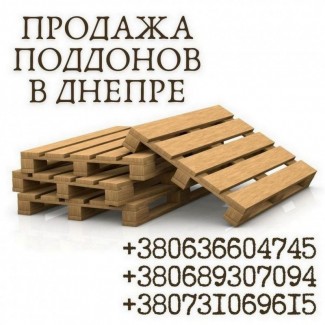 ПРОДАЖА ПОДДОНОВ В ДНЕПРЕ

+380636604745
+380689307094
+380731069615